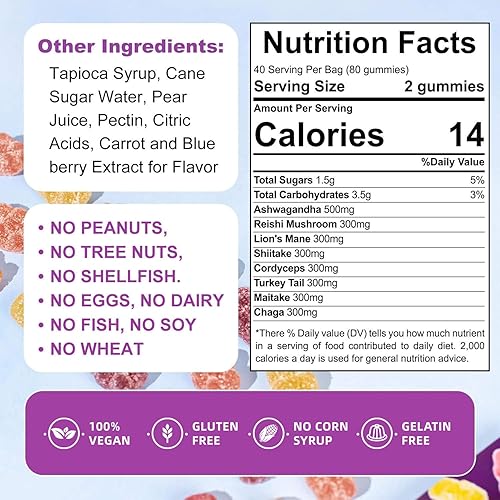 Other Ingredients:
Tapioca Syrup, Cane Sugar Water, Pear Juice, Pectin, Citric Acids, Carrot and Blue berry Extract for Flavor

• NO PEANUTS,
• NO TREE NUTS,
• NO SHELLFISH.
• NO EGGS, NO DAIRY
• NO FISH, NO SOY
• NO WHEAT

Nutrition Facts
40 Serving Per Bag (80 gummies)
Serving Size 2 gummies
Amount Per Serving
Calories 14
%Daily Value

| | |
|---|---|
| Total Sugars 1.5g | 5% |
| Total Carbohydrates 3.5g | 3% |
| Ashwagandha 500mg | |
| Reishi Mushroom 300mg | |
| Lion's Mane 300mg | |
| Shiitake 300mg | |
| Cordyceps 300mg | |
| Turkey Tail 300mg | |
| Maitake 300mg | |
| Chaga 300mg | |

*There % Daily value (DV) tells you how much nutrient in a serving of food contributed to daily diet. 2,000 calories a day is used for general nutrition advice.

100% VEGAN
GLUTEN FREE
NO CORN SYRUP
GELATIN FREE